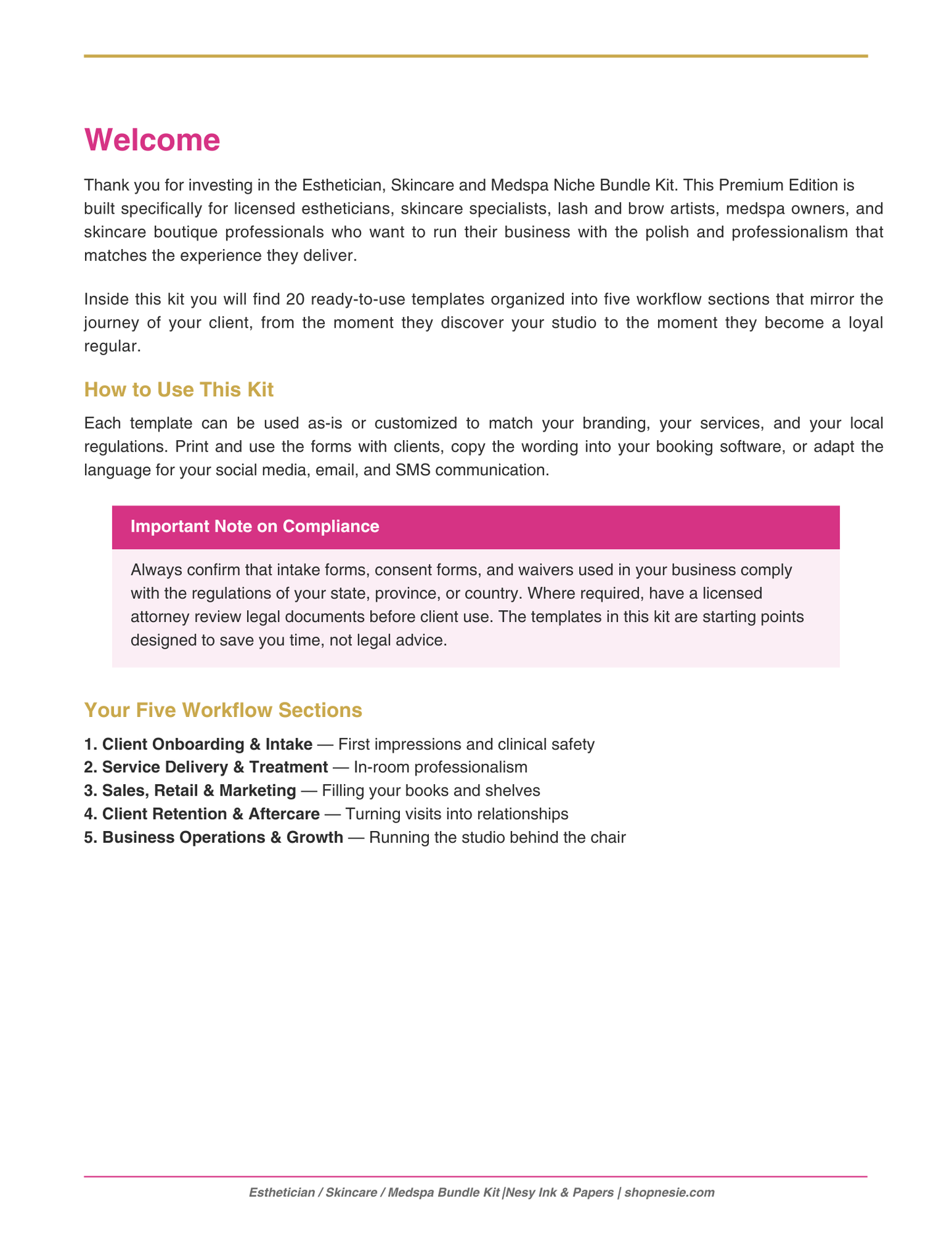 Welcome

Thank you for investing in the Esthetician, Skincare and Medspa Niche Bundle Kit. This Premium Edition is built specifically for licensed estheticians, skincare specialists, lash and brow artists, medspa owners, and skincare boutique professionals who want to run their business with the polish and professionalism that matches the experience they deliver.

Inside this kit you will find 20 ready-to-use templates organized into five workflow sections that mirror the journey of your client, from the moment they discover your studio to the moment they become a loyal regular.

How to Use This Kit

Each template can be used as-is or customized to match your branding, your services, and your local regulations. Print and use the forms with clients, copy the wording into your booking software, or adapt the language for your social media, email, and SMS communication.

Important Note on Compliance

Always confirm that intake forms, consent forms, and waivers used in your business comply with the regulations of your state, province, or country. Where required, have a licensed attorney review legal documents before client use. The templates in this kit are starting points designed to save you time, not legal advice.

Your Five Workflow Sections

1. Client Onboarding & Intake — First impressions and clinical safety
2. Service Delivery & Treatment — In-room professionalism
3. Sales, Retail & Marketing — Filling your books and shelves
4. Client Retention & Aftercare — Turning visits into relationships
5. Business Operations & Growth — Running the studio behind the chair

Esthetician / Skincare / Medspa Bundle Kit |Nesy Ink & Papers | shopnesie.com